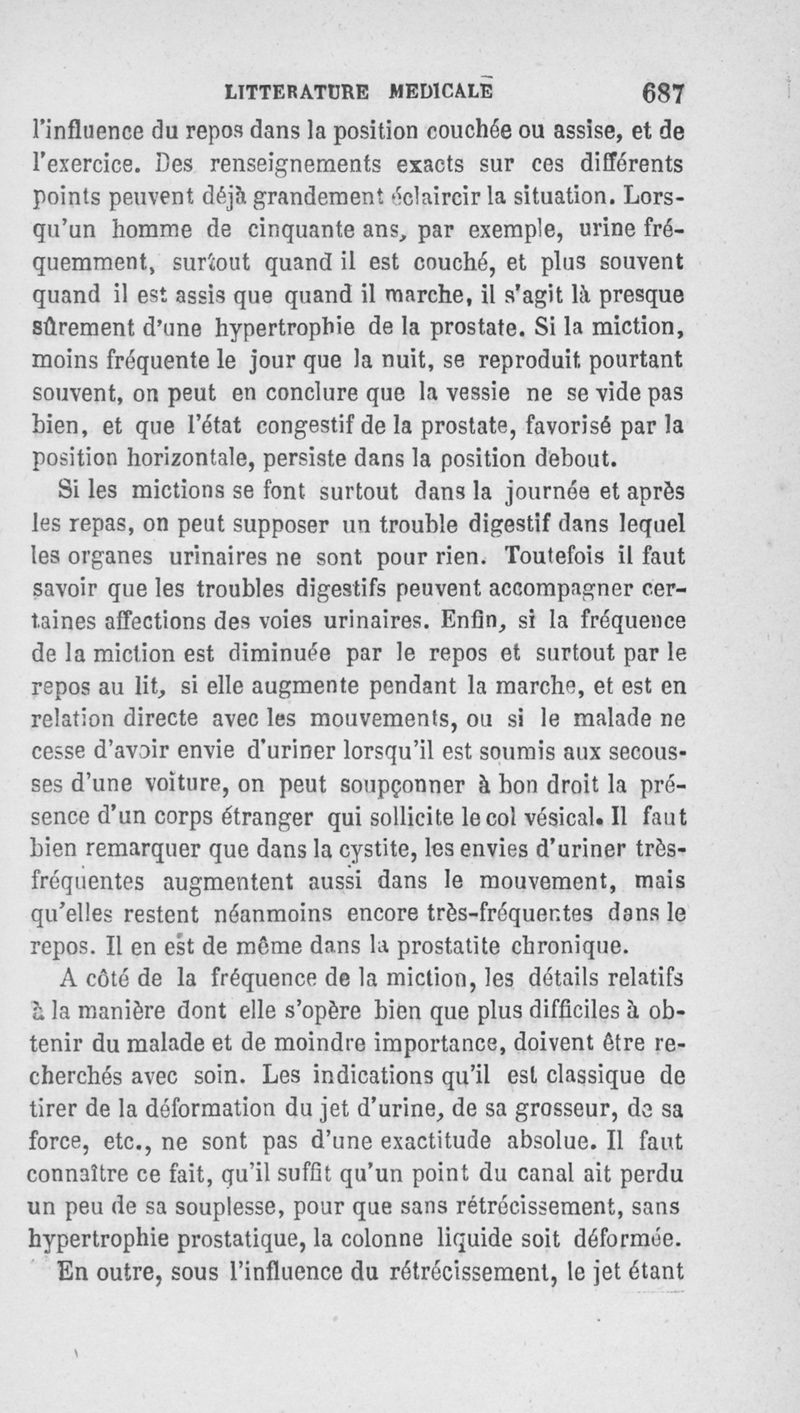 LITTERATURE MEDICALE 687

l'influence du repos dans la position couchée ou assise, et de l'exercice. Des renseignements exacts sur ces différents points peuvent déjà grandement éclaircir la situation. Lorsqu'un homme de cinquante ans, par exemple, urine fréquemment, surtout quand il est couché, et plus souvent quand il est assis que quand il marche, il s'agit là presque sûrement d'une hypertrophie de la prostate. Si la miction, moins fréquente le jour que la nuit, se reproduit pourtant souvent, on peut en conclure que la vessie ne se vide pas bien, et que l'état congestif de la prostate, favorisé par la position horizontale, persiste dans la position debout.

Si les mictions se font surtout dans la journée et après les repas, on peut supposer un trouble digestif dans lequel les organes urinaires ne sont pour rien. Toutefois il faut savoir que les troubles digestifs peuvent accompagner certaines affections des voies urinaires. Enfin, si la fréquence de la miction est diminuée par le repos et surtout par le repos au lit, si elle augmente pendant la marche, et est en relation directe avec les mouvements, ou si le malade ne cesse d'avoir envie d'uriner lorsqu'il est soumis aux secousses d'une voiture, on peut soupçonner à bon droit la présence d'un corps étranger qui sollicite le col vésical. Il faut bien remarquer que dans la cystite, les envies d'uriner très-fréquentes augmentent aussi dans le mouvement, mais qu'elles restent néanmoins encore très-fréquentes dans le repos. Il en est de même dans la prostatite chronique.

A côté de la fréquence de la miction, les détails relatifs à la manière dont elle s'opère bien que plus difficiles à obtenir du malade et de moindre importance, doivent être recherchés avec soin. Les indications qu'il est classique de tirer de la déformation du jet d'urine, de sa grosseur, de sa force, etc., ne sont pas d'une exactitude absolue. Il faut connaître ce fait, qu'il suffit qu'un point du canal ait perdu un peu de sa souplesse, pour que sans rétrécissement, sans hypertrophie prostatique, la colonne liquide soit déformée. En outre, sous l'influence du rétrécissement, le jet étant